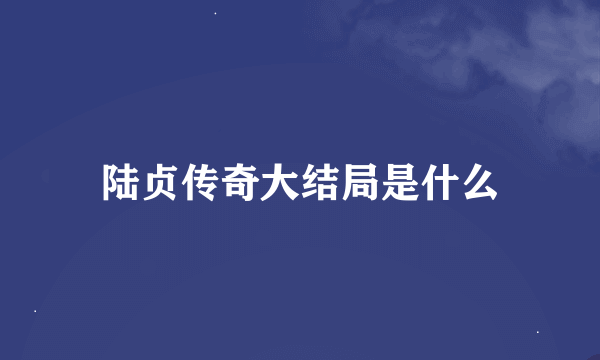 陆贞传奇大结局是什么